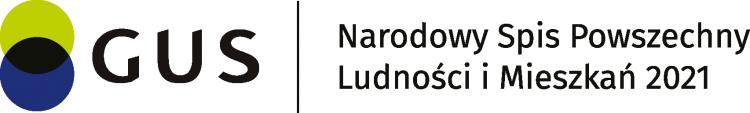 GUS

Narodowy Spis Powszechny Ludności i Mieszkań 2021